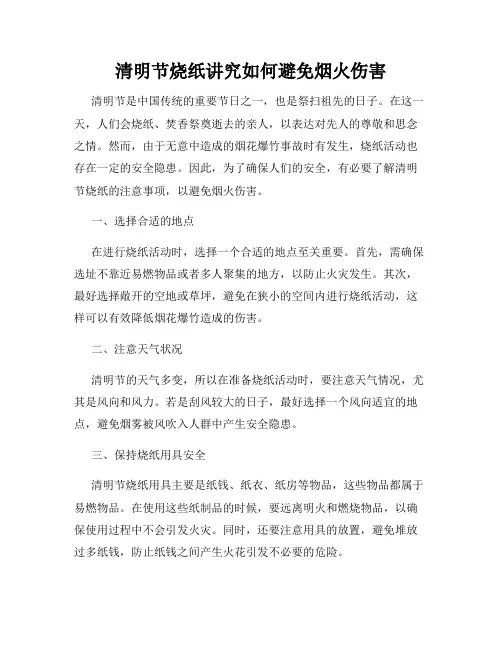 清明节烧纸讲究如何避免烟火伤害

清明节是中国传统的重要节日之一，也是祭扫祖先的日子。在这一天，人们会烧纸、焚香祭奠逝去的亲人，以表达对先人的尊敬和思念之情。然而，由于无意中造成的烟花爆竹事故时有发生，烧纸活动也存在一定的安全隐患。因此，为了确保人们的安全，有必要了解清明节烧纸的注意事项，以避免烟火伤害。

一、选择合适的地点

在进行烧纸活动时，选择一个合适的地点至关重要。首先，需确保选址不靠近易燃物品或者多人聚集的地方，以防止火灾发生。其次，最好选择敞开的空地或草坪，避免在狭小的空间内进行烧纸活动，这样可以有效降低烟花爆竹造成的伤害。

二、注意天气状况

清明节的天气多变，所以在准备烧纸活动时，要注意天气情况，尤其是风向和风力。若是刮风较大的日子，最好选择一个风向适宜的地点，避免烟雾被风吹入人群中产生安全隐患。

三、保持烧纸用具安全

清明节烧纸用具主要是纸钱、纸衣、纸房等物品，这些物品都属于易燃物品。在使用这些纸制品的时候，要远离明火和燃烧物品，以确保使用过程中不会引发火灾。同时，还要注意用具的放置，避免堆放过多纸钱，防止纸钱之间产生火花引发不必要的危险。